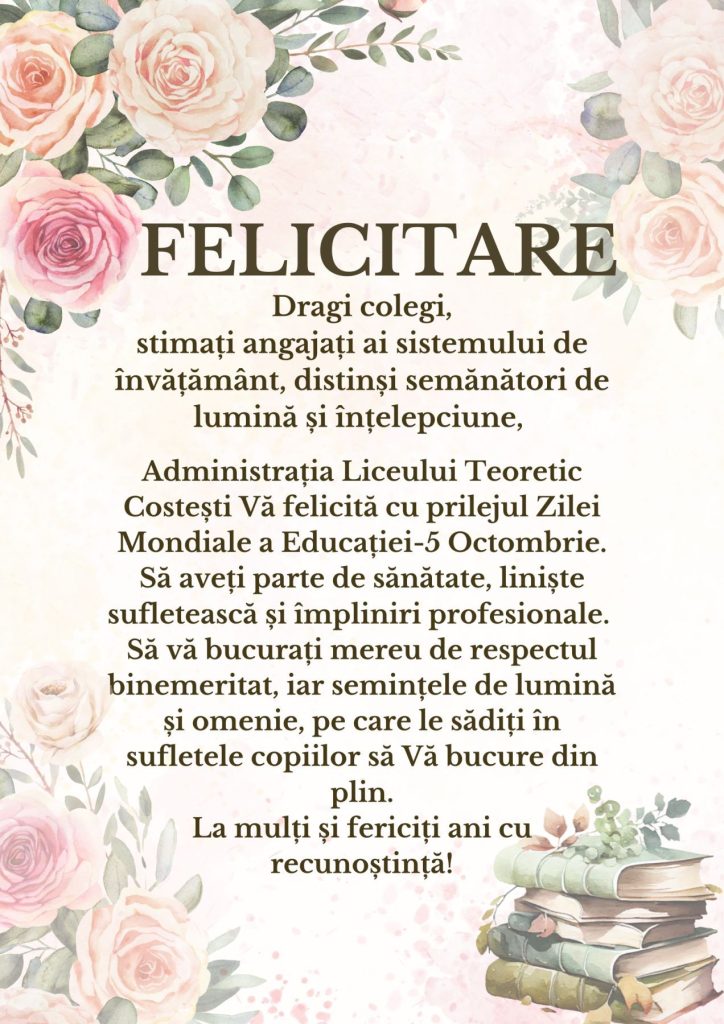 FELICITARE

Dragi colegi,
stimați angajați ai sistemului de învățământ, distinși semănători de lumină și înțelepciune,

Administrația Liceului Teoretic Costești Vă felicită cu prilejul Zilei Mondiale a Educației-5 Octombrie. Să aveți parte de sănătate, liniște sufletească și împliniri profesionale. Să vă bucurați mereu de respectul binemeritat, iar semințele de lumină și omenie, pe care le sădiți în sufletele copiilor să Vă bucure din plin.
La mulți și fericiți ani cu recunoștință!